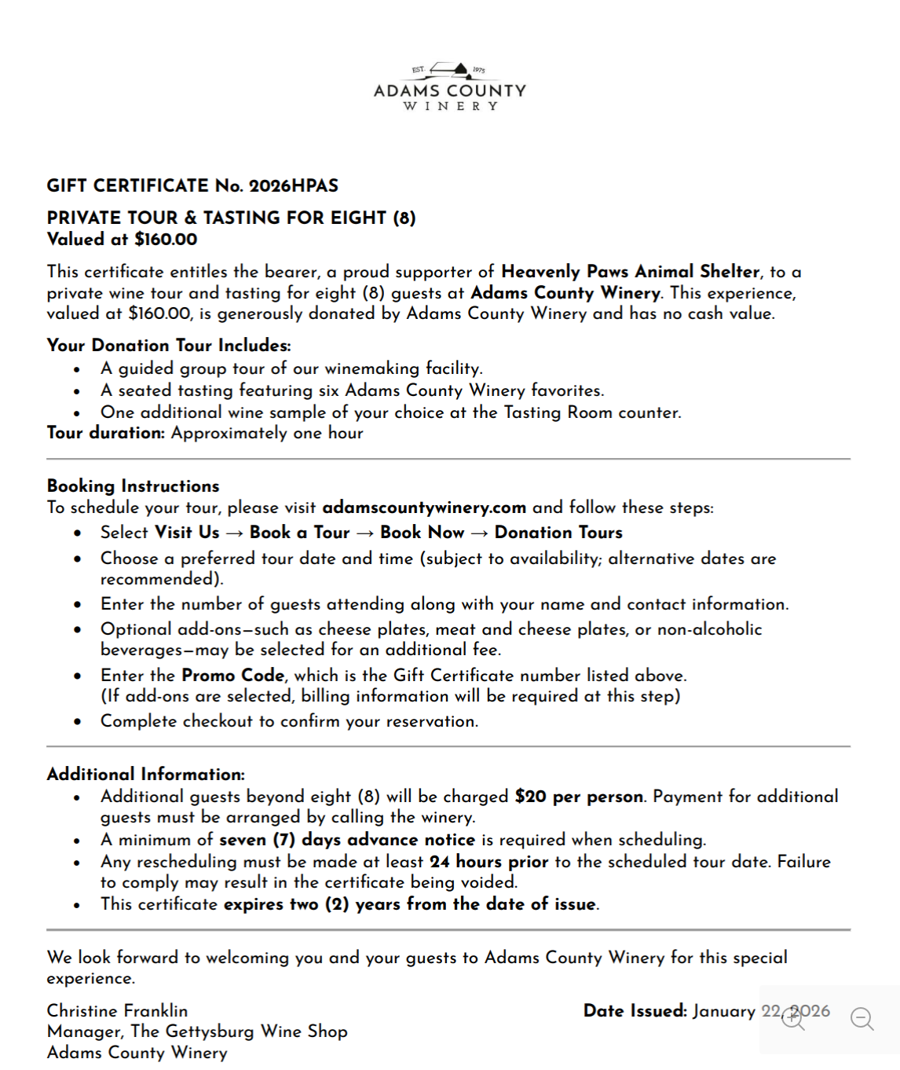 EST. 1975
ADAMS COUNTY
WINERY

GIFT CERTIFICATE No. 2026HPAS

PRIVATE TOUR & TASTING FOR EIGHT (8)
Valued at $160.00

This certificate entitles the bearer, a proud supporter of Heavenly Paws Animal Shelter, to a private wine tour and tasting for eight (8) guests at Adams County Winery. This experience, valued at $160.00, is generously donated by Adams County Winery and has no cash value.

Your Donation Tour Includes:
- A guided group tour of our winemaking facility.
- A seated tasting featuring six Adams County Winery favorites.
- One additional wine sample of your choice at the Tasting Room counter.

Tour duration: Approximately one hour

Booking Instructions
To schedule your tour, please visit adamscountywinery.com and follow these steps:
- Select Visit Us → Book a Tour → Book Now → Donation Tours
- Choose a preferred tour date and time (subject to availability; alternative dates are recommended).
- Enter the number of guests attending along with your name and contact information.
- Optional add-ons—such as cheese plates, meat and cheese plates, or non-alcoholic beverages—may be selected for an additional fee.
- Enter the Promo Code, which is the Gift Certificate number listed above. (If add-ons are selected, billing information will be required at this step)
- Complete checkout to confirm your reservation.

Additional Information:
- Additional guests beyond eight (8) will be charged $20 per person. Payment for additional guests must be arranged by calling the winery.
- A minimum of seven (7) days advance notice is required when scheduling.
- Any rescheduling must be made at least 24 hours prior to the scheduled tour date. Failure to comply may result in the certificate being voided.
- This certificate expires two (2) years from the date of issue.

We look forward to welcoming you and your guests to Adams County Winery for this special experience.

Christine Franklin
Manager, The Gettysburg Wine Shop
Adams County Winery

Date Issued: January 22, 2026